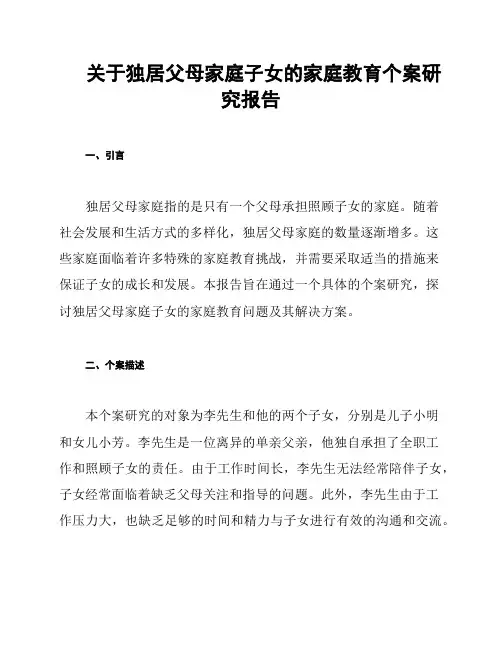 关于独居父母家庭子女的家庭教育个案研究报告

一、引言

独居父母家庭指的是只有一个父母承担照顾子女的家庭。随着社会发展和生活方式的多样化，独居父母家庭的数量逐渐增多。这些家庭面临着许多特殊的家庭教育挑战，并需要采取适当的措施来保证子女的成长和发展。本报告旨在通过一个具体的个案研究，探讨独居父母家庭子女的家庭教育问题及其解决方案。

二、个案描述

本个案研究的对象为李先生和他的两个子女，分别是儿子小明和女儿小芳。李先生是一位离异的单亲父亲，他独自承担了全职工作和照顾子女的责任。由于工作时间长，李先生无法经常陪伴子女，子女经常面临着缺乏父母关注和指导的问题。此外，李先生由于工作压力大，也缺乏足够的时间和精力与子女进行有效的沟通和交流。